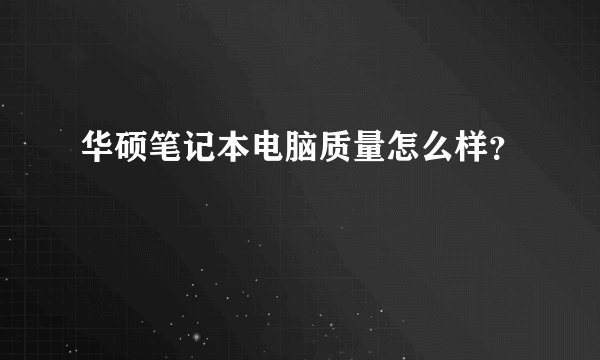 华硕笔记本电脑质量怎么样？